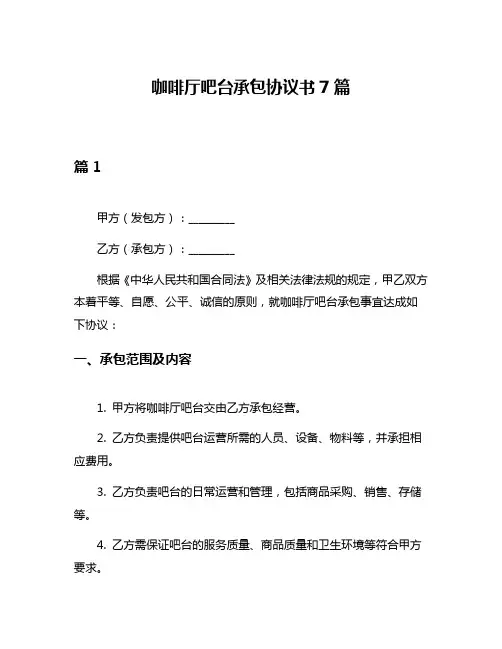 咖啡厅吧台承包协议书 7 篇

篇 1

甲方（发包方）：________

乙方（承包方）：________

根据《中华人民共和国合同法》及相关法律法规的规定，甲乙双方本着平等、自愿、公平、诚信的原则，就咖啡厅吧台承包事宜达成如下协议：

一、承包范围及内容

1. 甲方将咖啡厅吧台交由乙方承包经营。

2. 乙方负责提供吧台运营所需的人员、设备、物料等，并承担相应费用。

3. 乙方负责吧台的日常运营和管理，包括商品采购、销售、存储等。

4. 乙方需保证吧台的服务质量、商品质量和卫生环境等符合甲方要求。